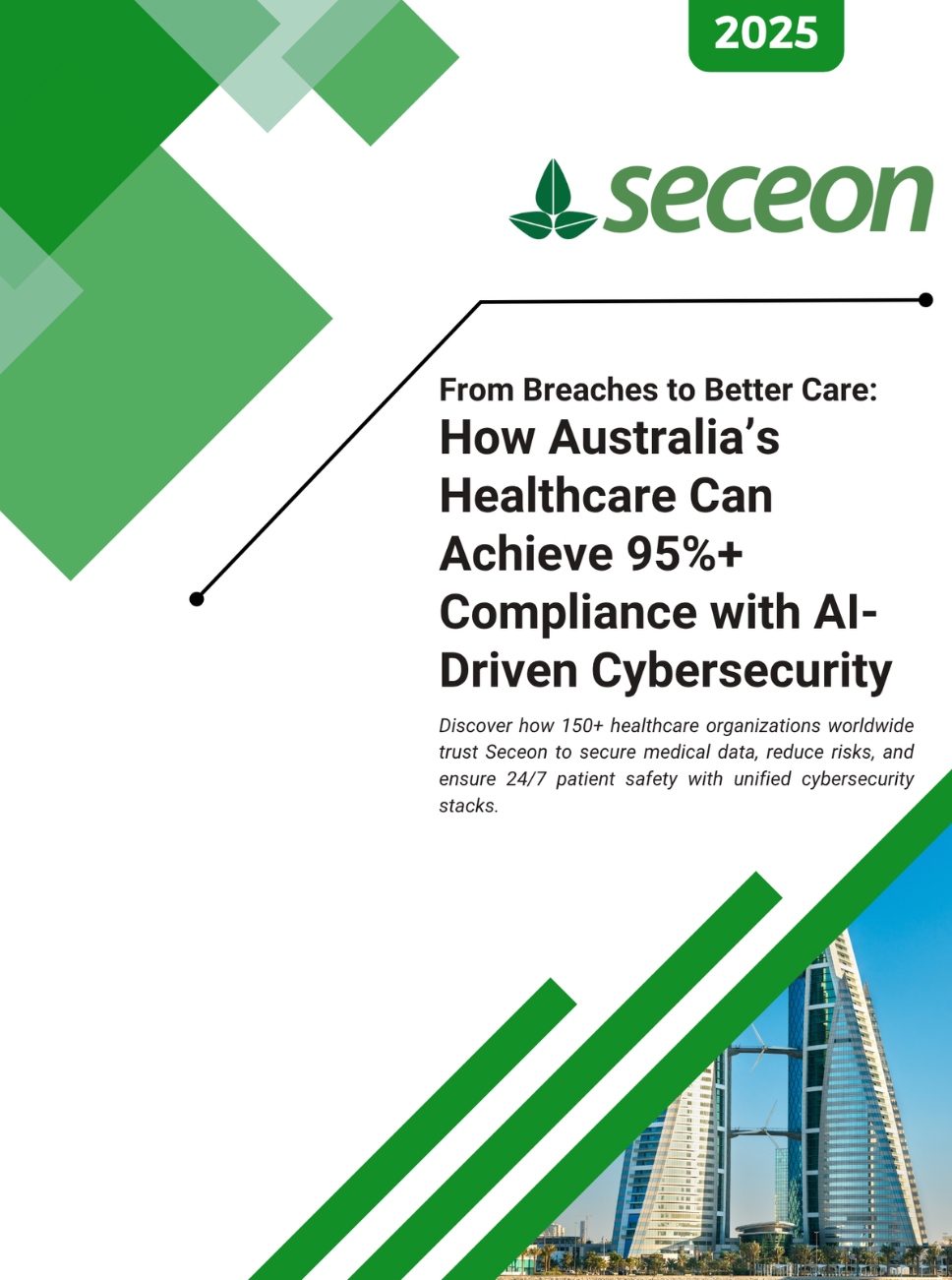 2025

seceon

From Breaches to Better Care:

How Australia's Healthcare Can Achieve 95%+ Compliance with AI-Driven Cybersecurity

Discover how 150+ healthcare organizations worldwide trust Seceon to secure medical data, reduce risks, and ensure 24/7 patient safety with unified cybersecurity stacks.